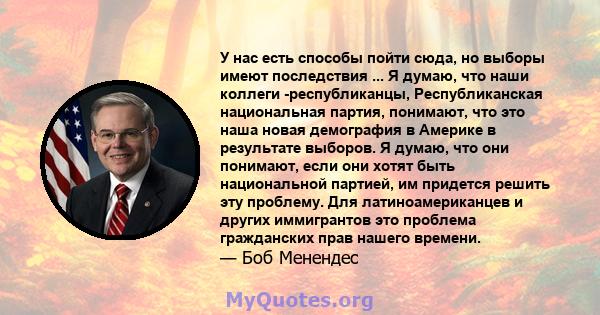 У нас есть способы пойти сюда, но выборы имеют последствия ... Я думаю, что наши коллеги -республиканцы, Республиканская национальная партия, понимают, что это наша новая демография в Америке в результате выборов. Я думаю, что они понимают, если они хотят быть национальной партией, им придется решить эту проблему. Для латиноамериканцев и других иммигрантов это проблема гражданских прав нашего времени.
— Боб Менендес

MyQuotes.org